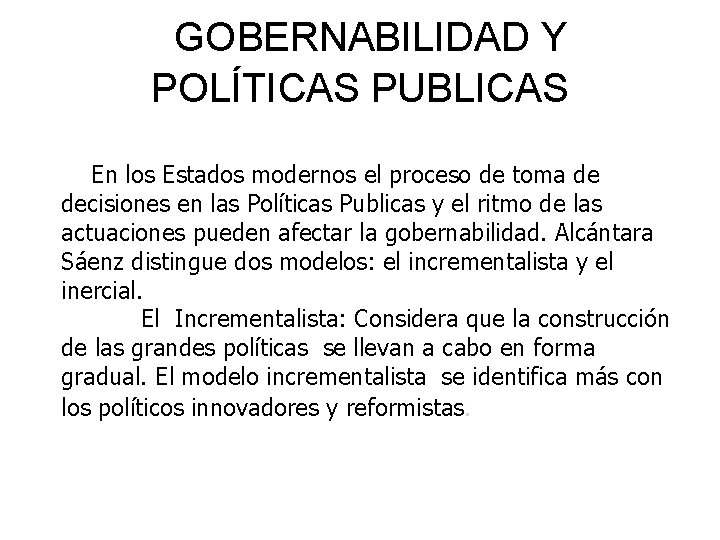 GOBERNABILIDAD Y POLÍTICAS PUBLICAS

En los Estados modernos el proceso de toma de decisiones en las Políticas Publicas y el ritmo de las actuaciones pueden afectar la gobernabilidad. Alcántara Sáenz distingue dos modelos: el incrementalista y el inercial.

El Incrementalista: Considera que la construcción de las grandes políticas se llevan a cabo en forma gradual. El modelo incrementalista se identifica más con los políticos innovadores y reformistas.